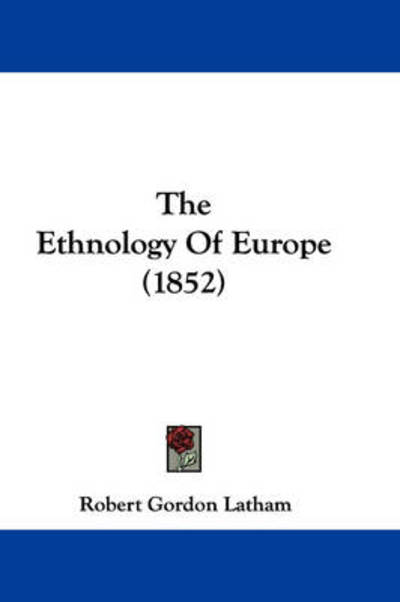 The
Ethnology Of Europe
(1852)

Robert Gordon Latham